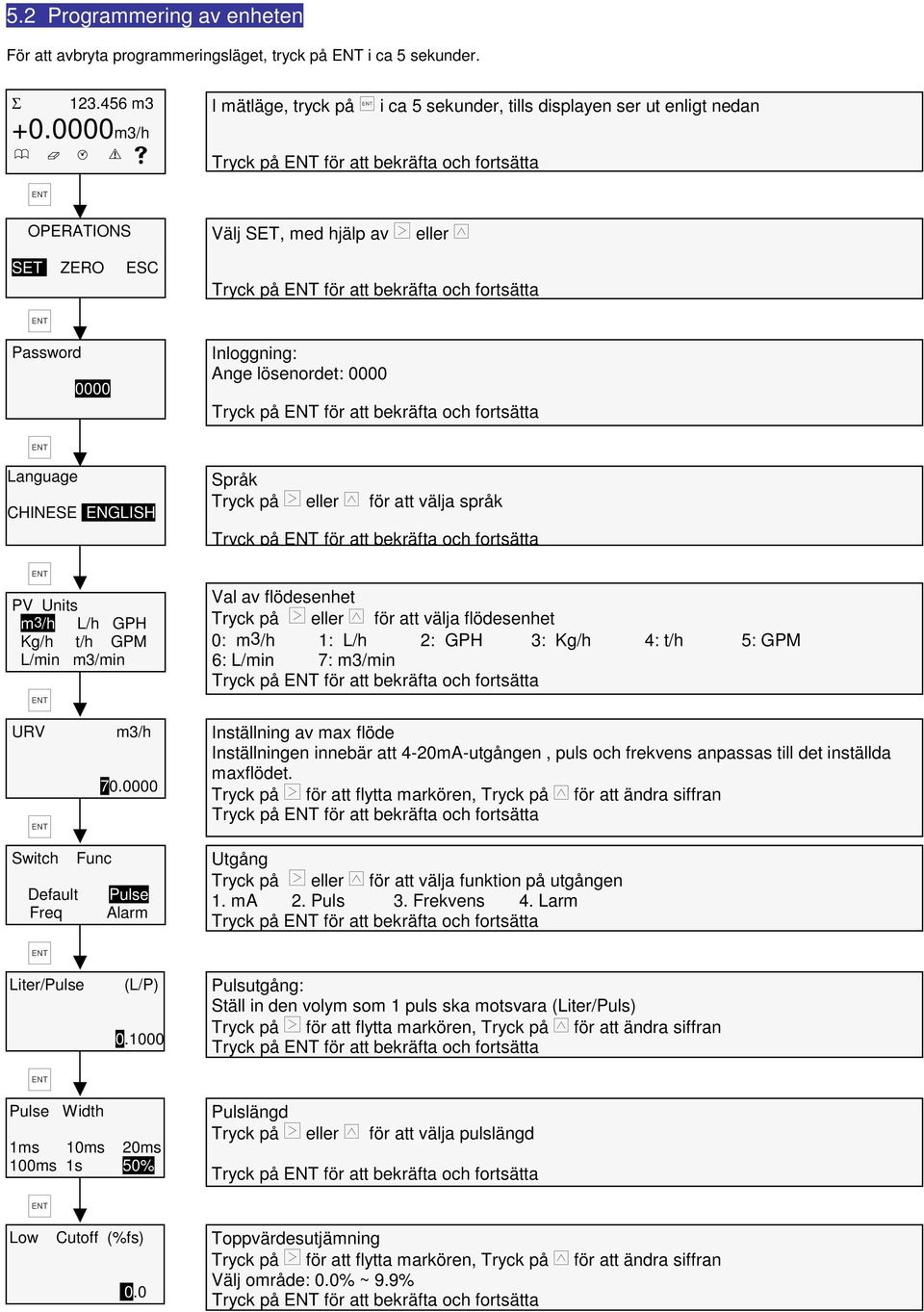 5.2 Programmering av enheten

För att avbryta programmeringsläget, tryck på ENT i ca 5 sekunder.

Σ 123.456 m3
+0.0000m3/h
?

I mätläge, tryck på ENT i ca 5 sekunder, tills displayen ser ut enligt nedan

Tryck på ENT för att bekräfta och fortsätta

ENT

OPERATIONS
SET ZERO ESC

Välj SET, med hjälp av > eller ^

Tryck på ENT för att bekräfta och fortsätta

ENT

Password
0000

Inloggning:
Ange lösenordet: 0000

Tryck på ENT för att bekräfta och fortsätta

ENT

Language
CHINESE ENGLISH

Språk
Tryck på > eller ^ för att välja språk

Tryck på ENT för att bekräfta och fortsätta

ENT

PV Units
m3/h L/h GPH
Kg/h t/h GPM
L/min m3/min

Val av flödesenhet
Tryck på > eller ^ för att välja flödesenhet
0: m3/h 1: L/h 2: GPH 3: Kg/h 4: t/h 5: GPM
6: L/min 7: m3/min
Tryck på ENT för att bekräfta och fortsätta

ENT

URV m3/h
70.0000

Inställning av max flöde
Inställningen innebär att 4-20mA-utgången , puls och frekvens anpassas till det inställda maxflödet.
Tryck på > för att flytta markören, Tryck på ^ för att ändra siffran
Tryck på ENT för att bekräfta och fortsätta

ENT

Switch Func
Default Pulse
Freq Alarm

Utgång
Tryck på > eller ^ för att välja funktion på utgången
1. mA 2. Puls 3. Frekvens 4. Larm
Tryck på ENT för att bekräfta och fortsätta

ENT

Liter/Pulse (L/P)
0.1000

Pulsutgång:
Ställ in den volym som 1 puls ska motsvara (Liter/Puls)
Tryck på > för att flytta markören, Tryck på ^ för att ändra siffran
Tryck på ENT för att bekräfta och fortsätta

ENT

Pulse Width
1ms 10ms 20ms
100ms 1s 50%

Pulslängd
Tryck på > eller ^ för att välja pulslängd

Tryck på ENT för att bekräfta och fortsätta

ENT

Low Cutoff (%fs)
0.0

Toppvärdesutjämning
Tryck på > för att flytta markören, Tryck på ^ för att ändra siffran
Välj område: 0.0% ~ 9.9%
Tryck på ENT för att bekräfta och fortsätta